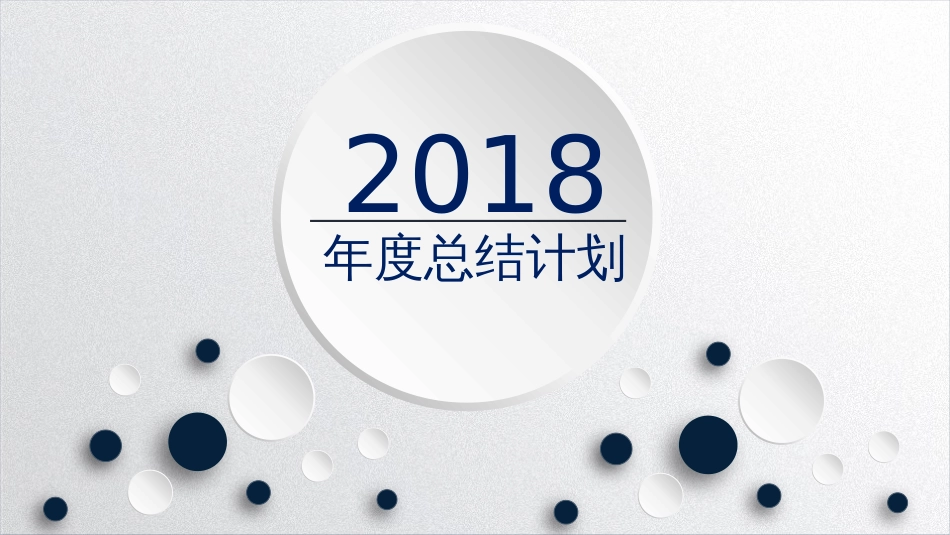 2018
年度总结计划